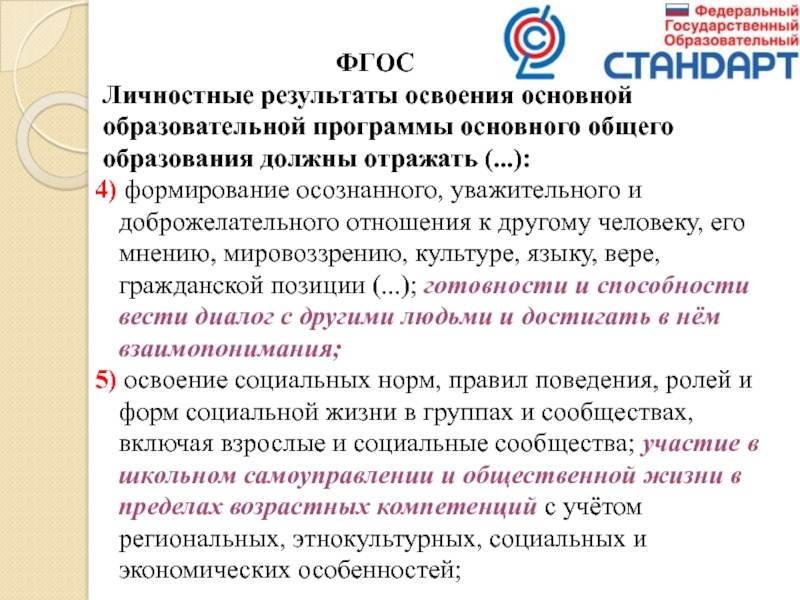 Федеральный
Государственный
Образовательный
СТАНДАРТ

ФГОС

Личностные результаты освоения основной образовательной программы основного общего образования должны отражать (...):

4) формирование осознанного, уважительного и доброжелательного отношения к другому человеку, его мнению, мировоззрению, культуре, языку, вере, гражданской позиции (...); готовности и способности вести диалог с другими людьми и достигать в нём взаимопонимания;

5) освоение социальных норм, правил поведения, ролей и форм социальной жизни в группах и сообществах, включая взрослые и социальные сообщества; участие в школьном самоуправлении и общественной жизни в пределах возрастных компетенций с учётом региональных, этнокультурных, социальных и экономических особенностей;